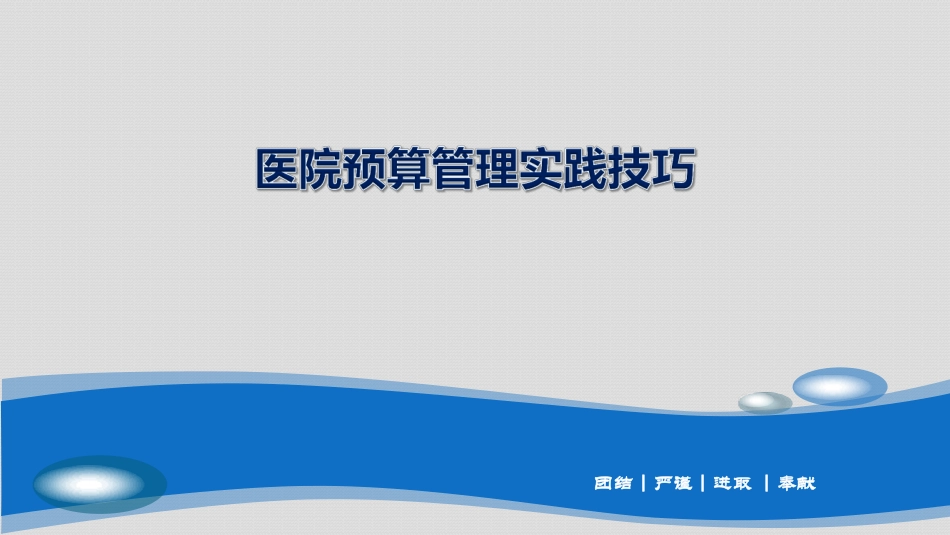 医院预算管理实践技巧

团结 | 严谨 | 进取 | 奉献